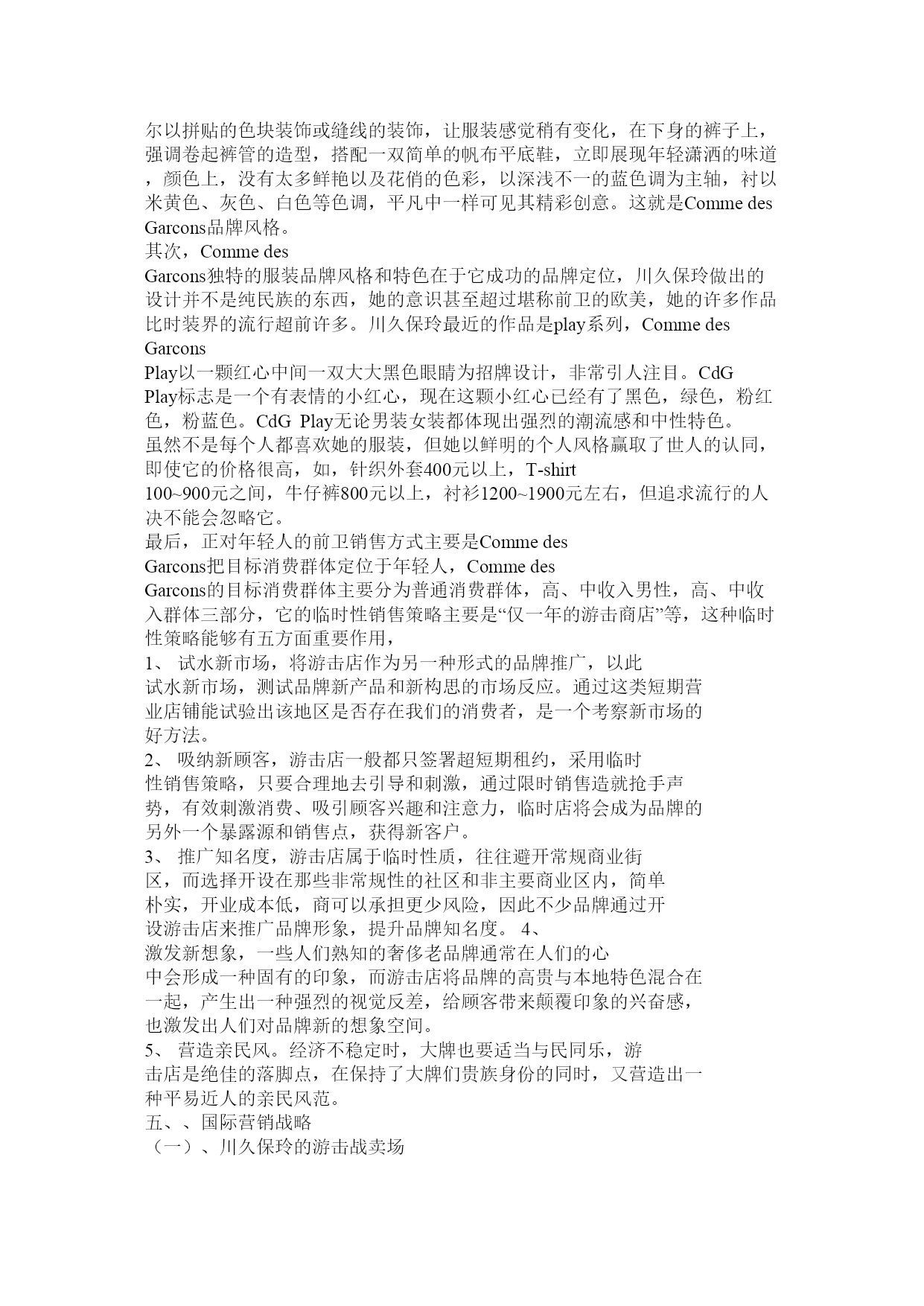 尔以拼贴的色块装饰或缝线的装饰，让服装感觉稍有变化，在下身的裤子上，强调卷起裤管的造型，搭配一双简单的帆布平底鞋，立即展现年轻潇洒的味道，颜色上，没有太多鲜艳以及花俏的色彩，以深浅不一的蓝色调为主轴，衬以米黄色、灰色、白色等色调，平凡中一样可见其精彩创意。这就是Comme des Garcons品牌风格。
其次，Comme des Garcons独特的服装品牌风格和特色在于它成功的品牌定位，川久保玲做出的设计并不是纯民族的东西，她的意识甚至超过堪称前卫的欧美，她的许多作品比时装界的流行超前许多。川久保玲最近的作品是play系列，Comme des Garcons Play以一颗红心中间一双大大黑色眼睛为招牌设计，非常引人注目。CdG Play标志是一个有表情的小红心，现在这颗小红心已经有了黑色，绿色，粉红色，粉蓝色。CdG Play无论男装女装都体现出强烈的潮流感和中性特色。
虽然不是每个人都喜欢她的服装，但她以鲜明的个人风格赢取了世人的认同，即使它的价格很高，如，针织外套400元以上，T-shirt 100~900元之间，牛仔裤800元以上，衬衫1200~1900元左右，但追求流行的人决不能会忽略它。
最后，正对年轻人的前卫销售方式主要是Comme des Garcons把目标消费群体定位于年轻人，Comme des Garcons的目标消费群体主要分为普通消费群体，高、中收入男性，高、中收入群体三部分，它的临时性销售策略主要是“仅一年的游击商店”等，这种临时性策略能够有五方面重要作用，
1、 试水新市场，将游击店作为另一种形式的品牌推广，以此试水新市场，测试品牌新产品和新构思的市场反应。通过这类短期营业店铺能试验出该地区是否存在我们的消费者，是一个考察新市场的好方法。
2、 吸纳新顾客，游击店一般都只签署超短期租约，采用临时性销售策略，只要合理地去引导和刺激，通过限时销售造就抢手声势，有效刺激消费、吸引顾客兴趣和注意力，临时店将会成为品牌的另外一个暴露源和销售点，获得新客户。
3、 推广知名度，游击店属于临时性质，往往避开常规商业街区，而选择开设在那些非常规性的社区和非主要商业区内，简单朴实，开业成本低，商可以承担更少风险，因此不少品牌通过开设游击店来推广品牌形象，提升品牌知名度。 4、 激发新想象，一些人们熟知的奢侈老品牌通常在人们的心中会形成一种固有的印象，而游击店将品牌的高贵与本地特色混合在一起，产生出一种强烈的视觉反差，给顾客带来颠覆印象的兴奋感，也激发出人们对品牌新的想象空间。
5、 营造亲民风。经济不稳定时，大牌也要适当与民同乐，游击店是绝佳的落脚点，在保持了大牌们贵族身份的同时，又营造出一种平易近人的亲民风范。
五、、国际营销战略
（一）、川久保玲的游击战卖场